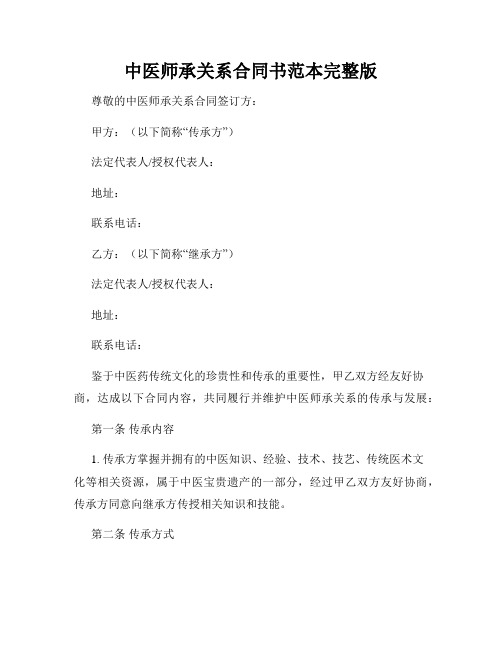 中医师承关系合同书范本完整版

尊敬的中医师承关系合同签订方：

甲方：（以下简称“传承方”）

法定代表人/授权代表人：

地址：

联系电话：

乙方：（以下简称“继承方”）

法定代表人/授权代表人：

地址：

联系电话：

鉴于中医药传统文化的珍贵性和传承的重要性，甲乙双方经友好协商，达成以下合同内容，共同履行并维护中医师承关系的传承与发展：

第一条 传承内容

1. 传承方掌握并拥有的中医知识、经验、技术、技艺、传统医术文化等相关资源，属于中医宝贵遗产的一部分，经过甲乙双方友好协商，传承方同意向继承方传授相关知识和技能。

第二条 传承方式